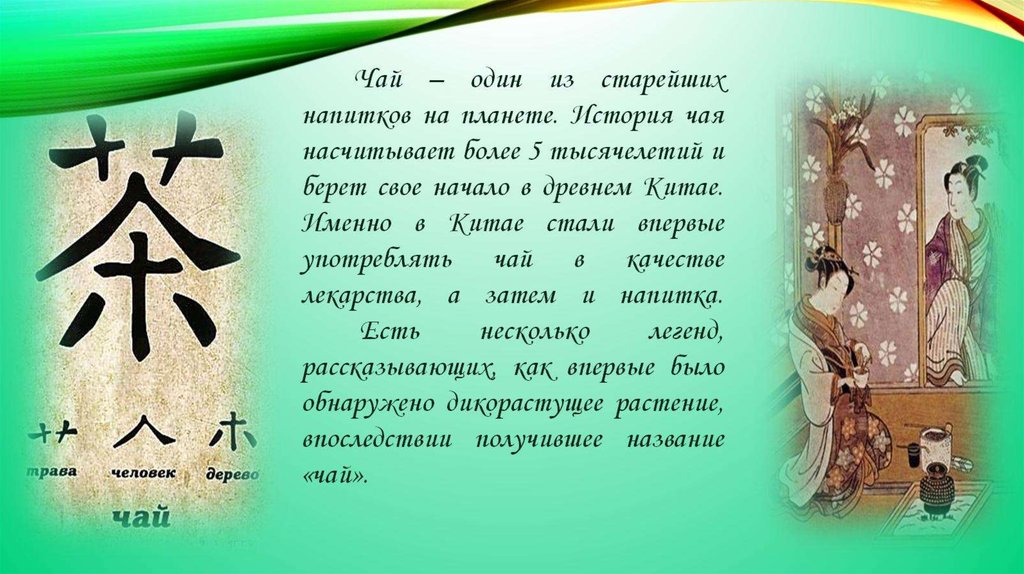 茶

艹 人 木

трава человек дерево

чай

Чай – один из старейших напитков на планете. История чая насчитывает более 5 тысячелетий и берет свое начало в древнем Китае. Именно в Китае стали впервые употреблять чай в качестве лекарства, а затем и напитка.

Есть несколько легенд, рассказывающих, как впервые было обнаружено дикорастущее растение, впоследствии получившее название «чай».